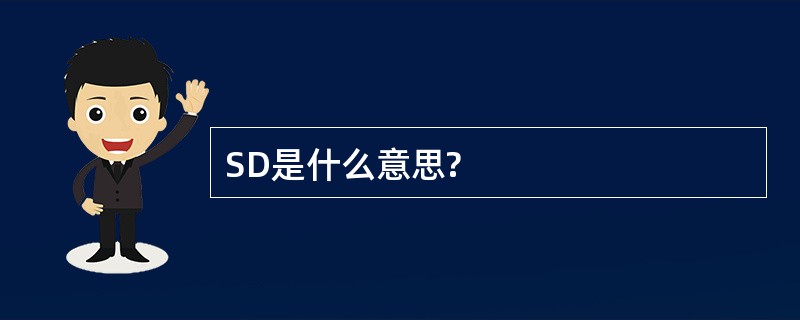 SD是什么意思?